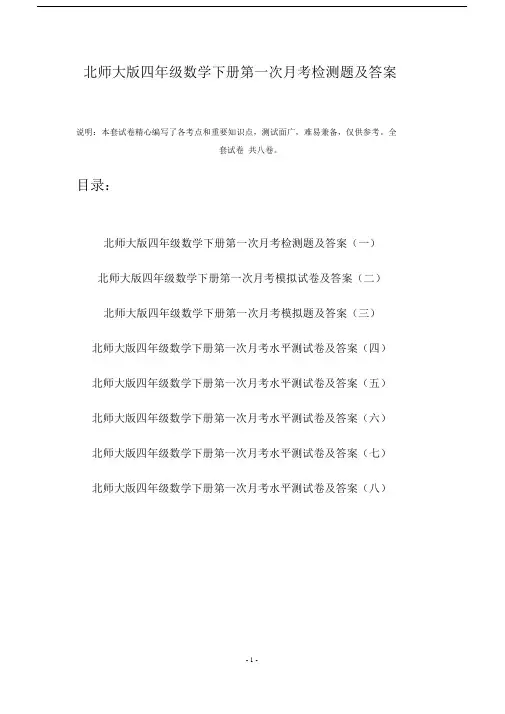 北师大版四年级数学下册第一次月考检测题及答案

说明：本套试卷精心编写了各考点和重要知识点，测试面广，难易兼备，仅供参考。全套试卷 共八卷。

目录：

北师大版四年级数学下册第一次月考检测题及答案（一）

北师大版四年级数学下册第一次月考模拟试卷及答案（二）

北师大版四年级数学下册第一次月考模拟题及答案（三）

北师大版四年级数学下册第一次月考水平测试卷及答案（四）

北师大版四年级数学下册第一次月考水平测试卷及答案（五）

北师大版四年级数学下册第一次月考水平测试卷及答案（六）

北师大版四年级数学下册第一次月考水平测试卷及答案（七）

北师大版四年级数学下册第一次月考水平测试卷及答案（八）

- 1 -